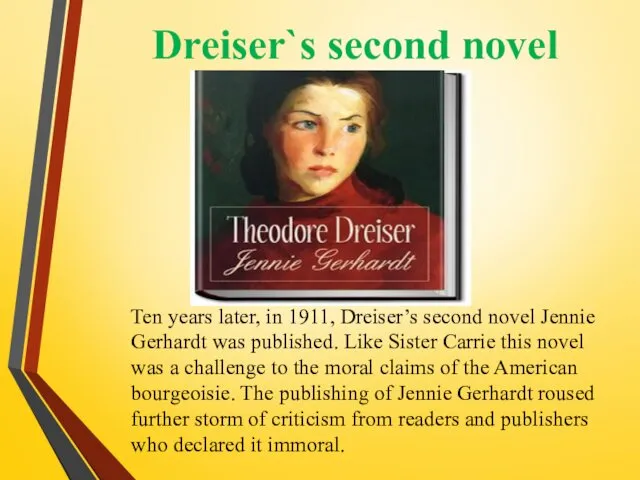 Dreiser`s second novel

Theodore Dreiser
Jennie Gerhardt

Ten years later, in 1911, Dreiser’s second novel Jennie Gerhardt was published. Like Sister Carrie this novel was a challenge to the moral claims of the American bourgeoisie. The publishing of Jennie Gerhardt roused further storm of criticism from readers and publishers who declared it immoral.